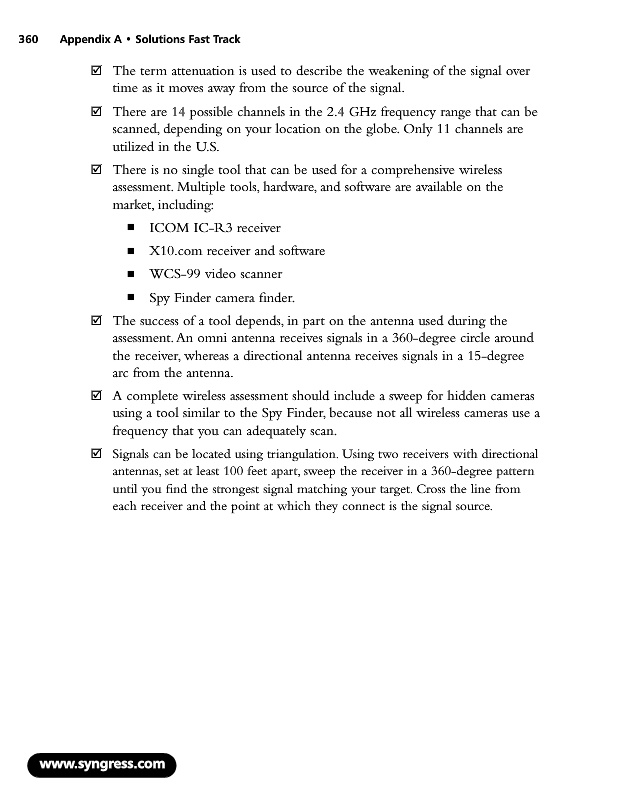 360 Appendix A • Solutions Fast Track

☑ The term attenuation is used to describe the weakening of the signal over time as it moves away from the source of the signal.

☑ There are 14 possible channels in the 2.4 GHz frequency range that can be scanned, depending on your location on the globe. Only 11 channels are utilized in the U.S.

☑ There is no single tool that can be used for a comprehensive wireless assessment. Multiple tools, hardware, and software are available on the market, including:

■ ICOM IC-R3 receiver

■ X10.com receiver and software

■ WCS-99 video scanner

■ Spy Finder camera finder.

☑ The success of a tool depends, in part on the antenna used during the assessment. An omni antenna receives signals in a 360-degree circle around the receiver, whereas a directional antenna receives signals in a 15-degree arc from the antenna.

☑ A complete wireless assessment should include a sweep for hidden cameras using a tool similar to the Spy Finder, because not all wireless cameras use a frequency that you can adequately scan.

☑ Signals can be located using triangulation. Using two receivers with directional antennas, set at least 100 feet apart, sweep the receiver in a 360-degree pattern until you find the strongest signal matching your target. Cross the line from each receiver and the point at which they connect is the signal source.

www.syngress.com